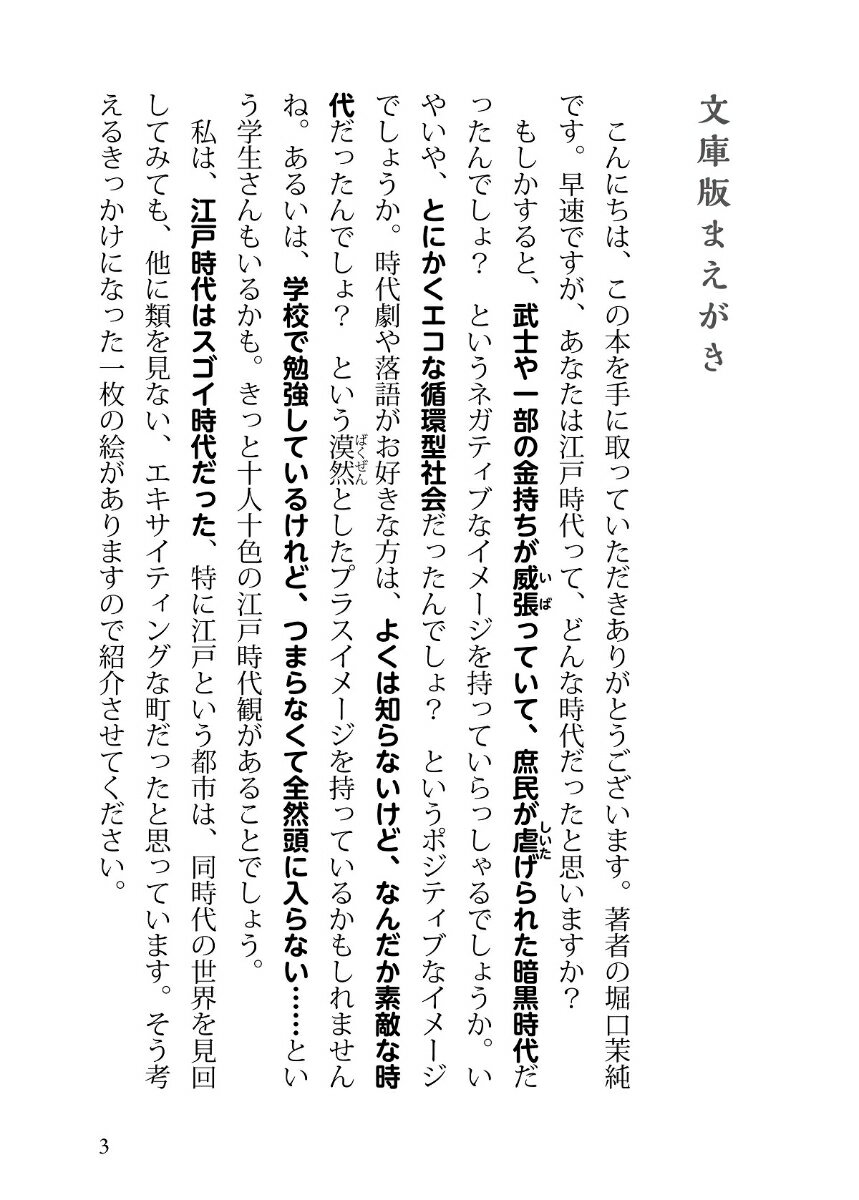 文庫版まえがき

こんにちは、この本を手に取っていただきありがとうございます。著者の堀口茉純です。早速ですが、あなたは江戸時代って、どんな時代だったと思いますか？

もしかすると、武士や一部の金持ちが威張っていて、庶民が虐げられた暗黒時代だったんでしょ？　というネガティブなイメージを持っていらっしゃるでしょうか。いやいや、とにかくエコな循環型社会だったんでしょ？　というポジティブなイメージでしょうか。時代劇や落語がお好きな方は、よくは知らないけど、なんだか素敵な時代だったんでしょ？　という漠然としたプラスイメージを持っているかもしれませんね。あるいは、学校で勉強しているけれど、つまらなくて全然頭に入らない……という学生さんもいるかも。きっと十人十色の江戸時代観があることでしょう。

私は、江戸時代はスゴイ時代だった、特に江戸という都市は、同時代の世界を見回してみても、他に類を見ない、エキサイティングな町だったと思っています。そう考えるきっかけになった一枚の絵がありますので紹介させてください。

3